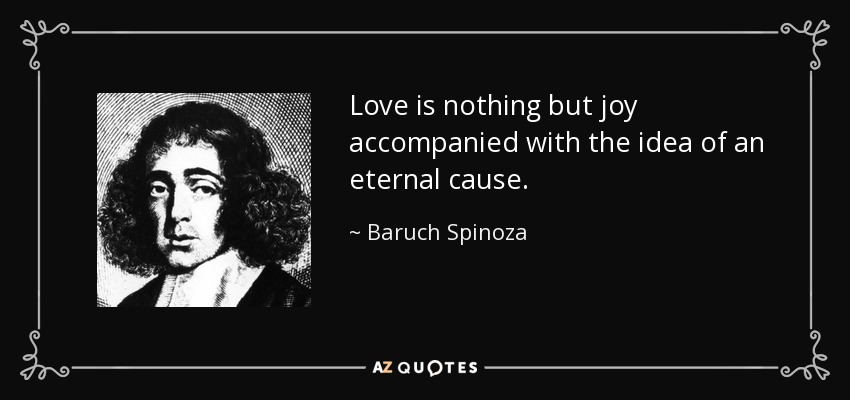 Love is nothing but joy accompanied with the idea of an eternal cause.

~ Baruch Spinoza

AZ QUOTES